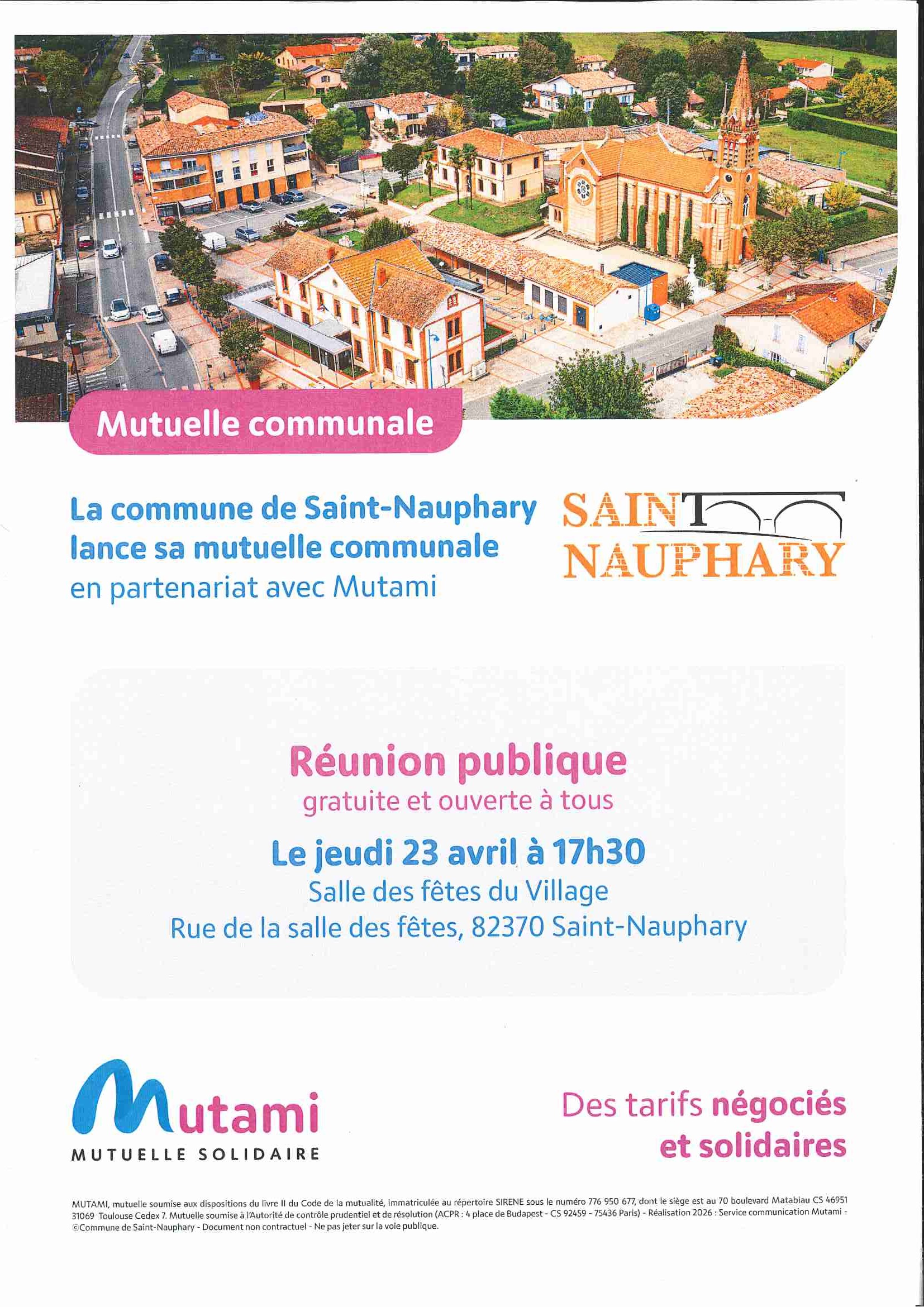 Mutuelle communale

La commune de Saint-Nauphary lance sa mutuelle communale en partenariat avec Mutami

SAINT NAUPHARY

Réunion publique
gratuite et ouverte à tous
Le jeudi 23 avril à 17h30
Salle des fêtes du Village
Rue de la salle des fêtes, 82370 Saint-Nauphary

Mutami
MUTUELLE SOLIDAIRE

Des tarifs négociés et solidaires

MUTAMI, mutuelle soumise aux dispositions du livre II du Code de la mutualité, immatriculée au répertoire SIRENE sous le numéro 776 950 677, dont le siège est au 70 boulevard Matabiau CS 46951 31069 Toulouse Cedex 7. Mutuelle soumise à l'Autorité de contrôle prudentiel et de résolution (ACPR : 4 place de Budapest - CS 92459 - 75436 Paris) - Réalisation 2026 : Service communication Mutami - ©Commune de Saint-Nauphary - Document non contractuel - Ne pas jeter sur la voie publique.